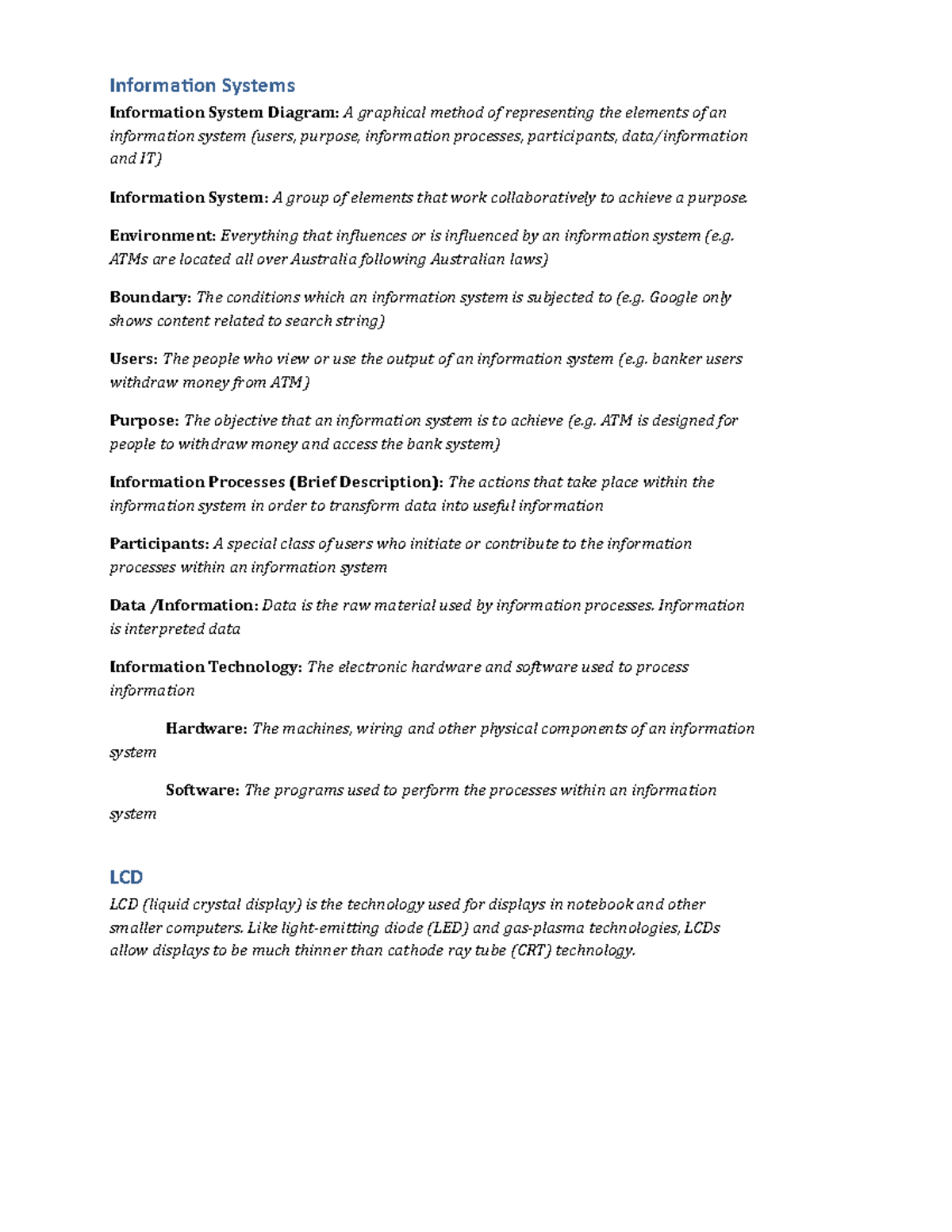 Information Systems

Information System Diagram: A graphical method of representing the elements of an information system (users, purpose, information processes, participants, data/information and IT)

Information System: A group of elements that work collaboratively to achieve a purpose.

Environment: Everything that influences or is influenced by an information system (e.g. ATMs are located all over Australia following Australian laws)

Boundary: The conditions which an information system is subjected to (e.g. Google only shows content related to search string)

Users: The people who view or use the output of an information system (e.g. banker users withdraw money from ATM)

Purpose: The objective that an information system is to achieve (e.g. ATM is designed for people to withdraw money and access the bank system)

Information Processes (Brief Description): The actions that take place within the information system in order to transform data into useful information

Participants: A special class of users who initiate or contribute to the information processes within an information system

Data /Information: Data is the raw material used by information processes. Information is interpreted data

Information Technology: The electronic hardware and software used to process information

Hardware: The machines, wiring and other physical components of an information system

Software: The programs used to perform the processes within an information system

LCD

LCD (liquid crystal display) is the technology used for displays in notebook and other smaller computers. Like light-emitting diode (LED) and gas-plasma technologies, LCDs allow displays to be much thinner than cathode ray tube (CRT) technology.